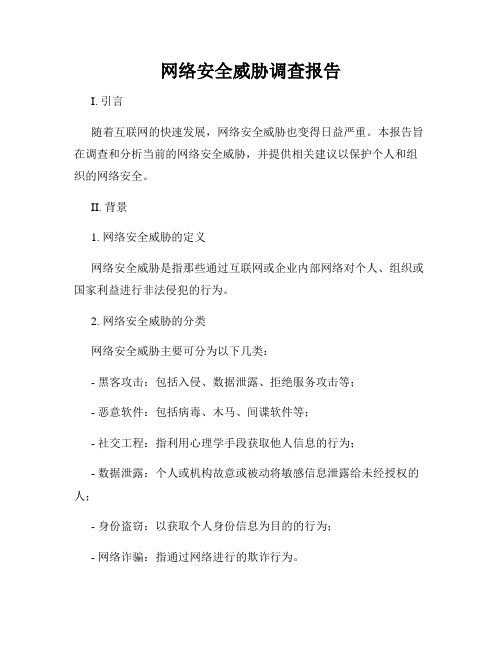 网络安全威胁调查报告

I. 引言

随着互联网的快速发展，网络安全威胁也变得日益严重。本报告旨在调查和分析当前的网络安全威胁，并提供相关建议以保护个人和组织的网络安全。

II. 背景

1. 网络安全威胁的定义

网络安全威胁是指那些通过互联网或企业内部网络对个人、组织或国家利益进行非法侵犯的行为。

2. 网络安全威胁的分类

网络安全威胁主要可分为以下几类：

- 黑客攻击：包括入侵、数据泄露、拒绝服务攻击等；

- 恶意软件：包括病毒、木马、间谍软件等；

- 社交工程：指利用心理学手段获取他人信息的行为；

- 数据泄露：个人或机构故意或被动将敏感信息泄露给未经授权的人；

- 身份盗窃：以获取个人身份信息为目的的行为；

- 网络诈骗：指通过网络进行的欺诈行为。